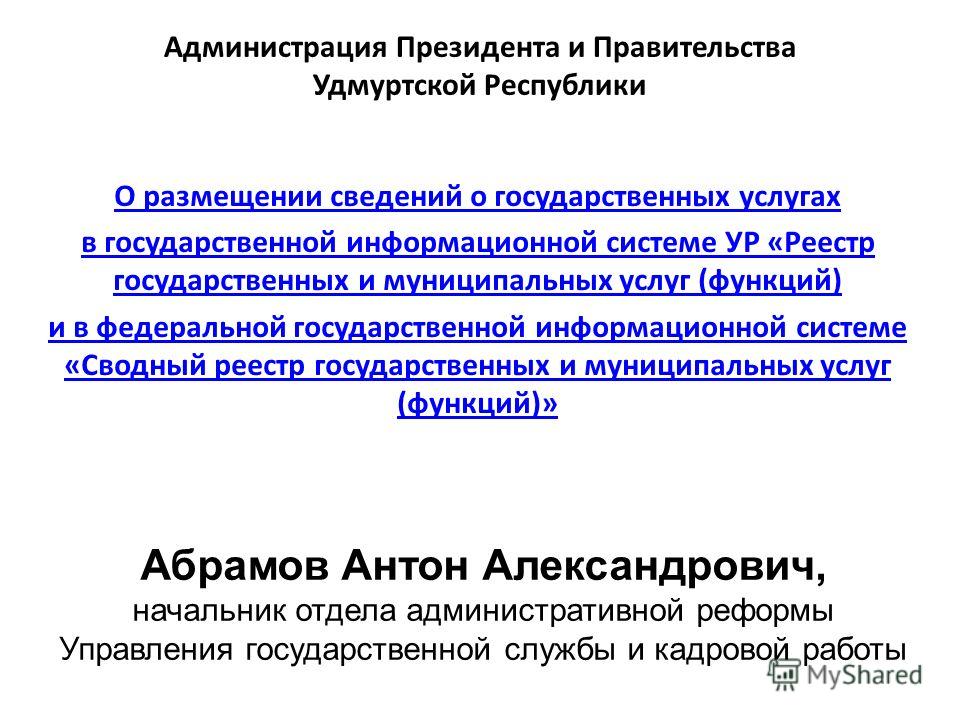 Администрация Президента и Правительства Удмуртской Республики

О размещении сведений о государственных услугах в государственной информационной системе УР «Реестр государственных и муниципальных услуг (функций) и в федеральной государственной информационной системе «Сводный реестр государственных и муниципальных услуг (функций)»

Абрамов Антон Александрович,
начальник отдела административной реформы Управления государственной службы и кадровой работы

MyShared